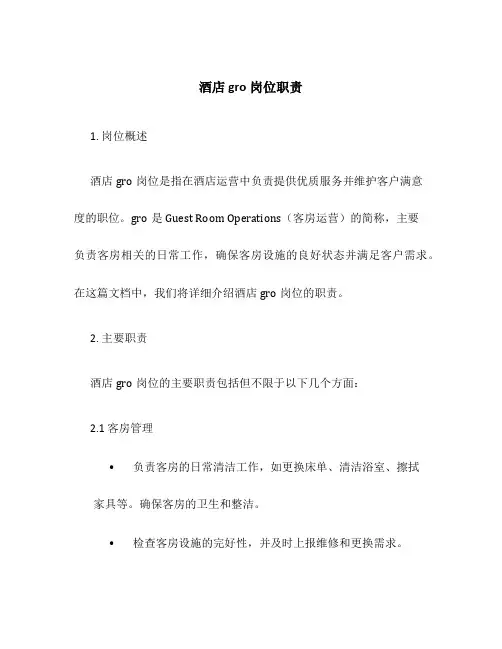 酒店 gro 岗位职责

1. 岗位概述

酒店 gro 岗位是指在酒店运营中负责提供优质服务并维护客户满意度的职位。gro 是 Guest Room Operations（客房运营）的简称，主要负责客房相关的日常工作，确保客房设施的良好状态并满足客户需求。在这篇文档中，我们将详细介绍酒店 gro 岗位的职责。

2. 主要职责

酒店 gro 岗位的主要职责包括但不限于以下几个方面：

2.1 客房管理

• 负责客房的日常清洁工作，如更换床单、清洁浴室、擦拭家具等。确保客房的卫生和整洁。

• 检查客房设施的完好性，并及时上报维修和更换需求。